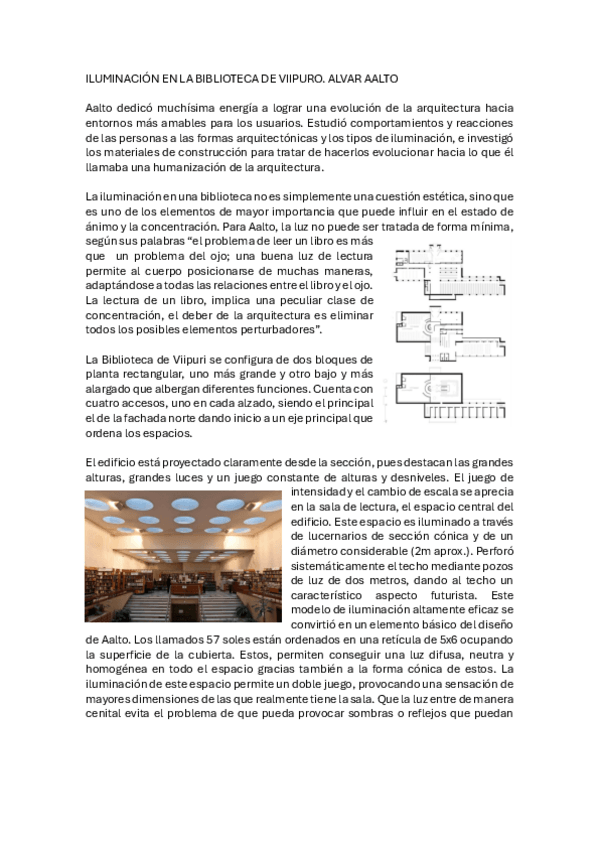 ILUMINACIÓN EN LA BIBLIOTECA DE VIIPURO. ALVAR AALTO

Aalto dedicó muchísima energía a lograr una evolución de la arquitectura hacia entornos más amables para los usuarios. Estudió comportamientos y reacciones de las personas a las formas arquitectónicas y los tipos de iluminación, e investigó los materiales de construcción para tratar de hacerlos evolucionar hacia lo que él llamaba una humanización de la arquitectura.

La iluminación en una biblioteca no es simplemente una cuestión estética, sino que es uno de los elementos de mayor importancia que puede influir en el estado de ánimo y la concentración. Para Aalto, la luz no puede ser tratada de forma mínima, según sus palabras "el problema de leer un libro es más que un problema del ojo; una buena luz de lectura permite al cuerpo posicionarse de muchas maneras, adaptándose a todas las relaciones entre el libro y el ojo. La lectura de un libro, implica una peculiar clase de concentración, el deber de la arquitectura es eliminar todos los posibles elementos perturbadores".

La Biblioteca de Viipuri se configura de dos bloques de planta rectangular, uno más grande y otro bajo y más alargado que albergan diferentes funciones. Cuenta con cuatro accesos, uno en cada alzado, siendo el principal el de la fachada norte dando inicio a un eje principal que ordena los espacios.

El edificio está proyectado claramente desde la sección, pues destacan las grandes alturas, grandes luces y un juego constante de alturas y desniveles. El juego de intensidad y el cambio de escala se aprecia en la sala de lectura, el espacio central del edificio. Este espacio es iluminado a través de lucernarios de sección cónica y de un diámetro considerable (2m aprox.). Perforó sistemáticamente el techo mediante pozos de luz de dos metros, dando al techo un característico aspecto futurista. Este modelo de iluminación altamente eficaz se convirtió en un elemento básico del diseño de Aalto. Los llamados 57 soles están ordenados en una retícula de 5x6 ocupando la superficie de la cubierta. Estos, permiten conseguir una luz difusa, neutra y homogénea en todo el espacio gracias también a la forma cónica de estos. La iluminación de este espacio permite un doble juego, provocando una sensación de mayores dimensiones de las que realmente tiene la sala. Que la luz entre de manera cenital evita el problema de que pueda provocar sombras o reflejos que puedan